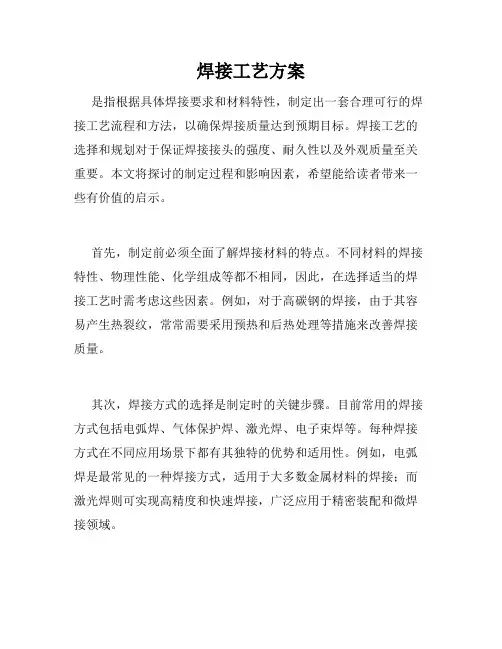 焊接工艺方案

是指根据具体焊接要求和材料特性，制定出一套合理可行的焊接工艺流程和方法，以确保焊接质量达到预期目标。焊接工艺的选择和规划对于保证焊接接头的强度、耐久性以及外观质量至关重要。本文将探讨的制定过程和影响因素，希望能给读者带来一些有价值的启示。

首先，制定前必须全面了解焊接材料的特点。不同材料的焊接特性、物理性能、化学组成等都不相同，因此，在选择适当的焊接工艺时需考虑这些因素。例如，对于高碳钢的焊接，由于其容易产生热裂纹，常常需要采用预热和后热处理等措施来改善焊接质量。

其次，焊接方式的选择是制定时的关键步骤。目前常用的焊接方式包括电弧焊、气体保护焊、激光焊、电子束焊等。每种焊接方式在不同应用场景下都有其独特的优势和适用性。例如，电弧焊是最常见的一种焊接方式，适用于大多数金属材料的焊接；而激光焊则可实现高精度和快速焊接，广泛应用于精密装配和微焊接领域。